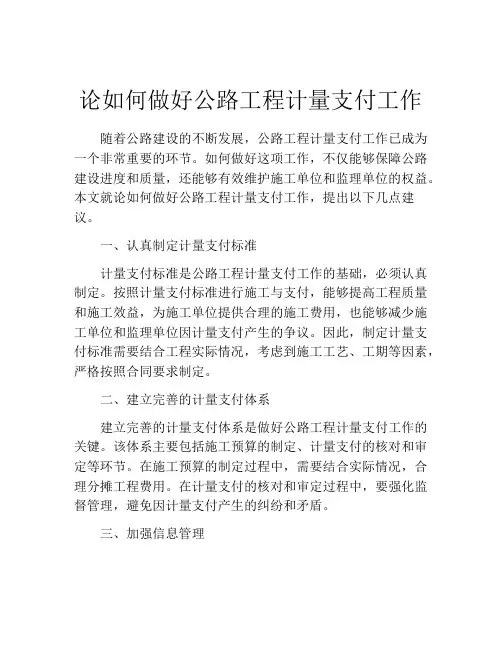 论如何做好公路工程计量支付工作

随着公路建设的不断发展，公路工程计量支付工作已成为一个非常重要的环节。如何做好这项工作，不仅能够保障公路建设进度和质量，还能够有效维护施工单位和监理单位的权益。本文就论如何做好公路工程计量支付工作，提出以下几点建议。

一、认真制定计量支付标准

计量支付标准是公路工程计量支付工作的基础，必须认真制定。按照计量支付标准进行施工与支付，能够提高工程质量和施工效益，为施工单位提供合理的施工费用，也能够减少施工单位和监理单位因计量支付产生的争议。因此，制定计量支付标准需要结合工程实际情况，考虑到施工工艺、工期等因素，严格按照合同要求制定。

二、建立完善的计量支付体系

建立完善的计量支付体系是做好公路工程计量支付工作的关键。该体系主要包括施工预算的制定、计量支付的核对和审定等环节。在施工预算的制定过程中，需要结合实际情况，合理分摊工程费用。在计量支付的核对和审定过程中，要强化监督管理，避免因计量支付产生的纠纷和矛盾。

三、加强信息管理